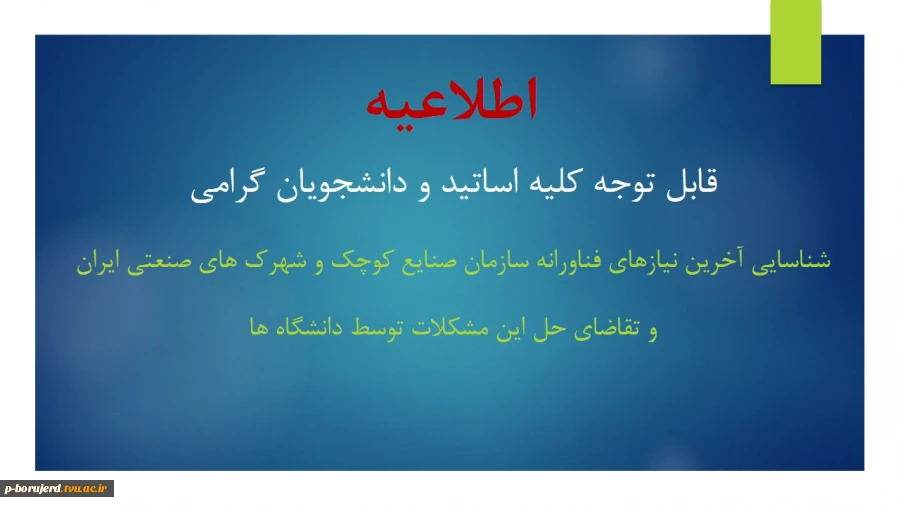 اطلاعیه

قابل توجه کلیه اساتید و دانشجویان گرامی

شناسایی آخرین نیازهای فناورانه سازمان صنایع کوچک و شهرک های صنعتی ایران

و تقاضای حل این مشکلات توسط دانشگاه ها

p-borujerd.tvu.ac.ir